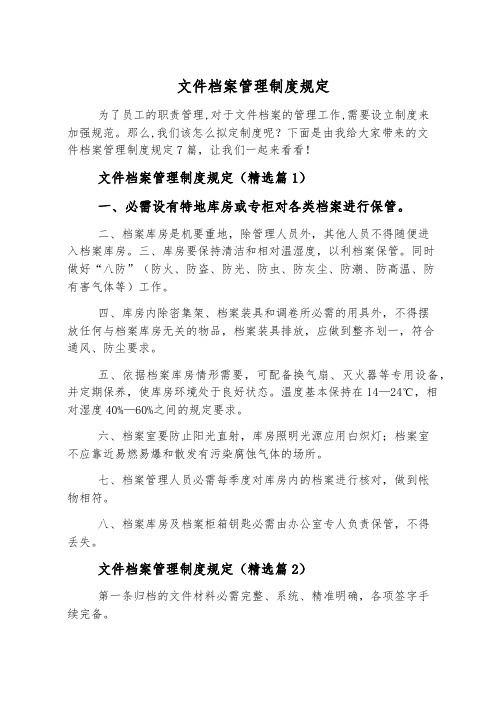 文件档案管理制度规定

为了员工的职责管理,对于文件档案的管理工作,需要设立制度来加强规范。那么,我们该怎么拟定制度呢？下面是由我给大家带来的文件档案管理制度规定7篇，让我们一起来看看！

文件档案管理制度规定（精选篇1）

一、必需设有特地库房或专柜对各类档案进行保管。

二、档案库房是机要重地，除管理人员外，其他人员不得随便进入档案库房。三、库房要保持清洁和相对温湿度，以利档案保管。同时做好“八防”（防火、防盗、防光、防虫、防灰尘、防潮、防高温、防有害气体等）工作。

四、库房内除密集架、档案装具和调卷所必需的用具外，不得摆放任何与档案库房无关的物品，档案装具排放，应做到整齐划一，符合通风、防尘要求。

五、依据档案库房情形需要，可配备换气扇、灭火器等专用设备，并定期保养，使库房环境处于良好状态。温度基本保持在14—24℃，相对湿度40%—60%之间的规定要求。

六、档案室要防止阳光直射，库房照明光源应用白炽灯；档案室不应靠近易燃易爆和散发有污染腐蚀气体的场所。

七、档案管理人员必需每季度对库房内的档案进行核对，做到帐物相符。

八、档案库房及档案柜箱钥匙必需由办公室专人负责保管，不得丢失。

文件档案管理制度规定（精选篇2）

第一条归档的文件材料必需完整、系统、精准明确，各项签字手续完备。